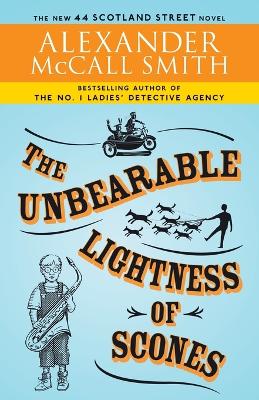 THE NEW 44 SCOTLAND STREET NOVEL

ALEXANDER McCALL SMITH

BESTSELLING AUTHOR OF
THE NO. 1 LADIES' DETECTIVE AGENCY

THE UNBEARABLE LIGHTNESS OF SCONES